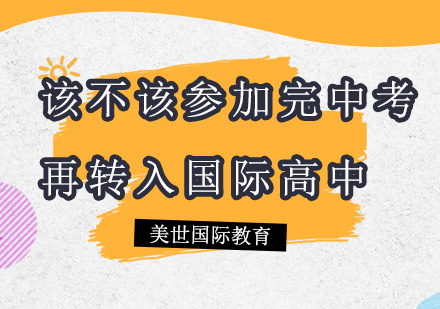 该不该参加完中考
再转入国际高中

美世国际教育